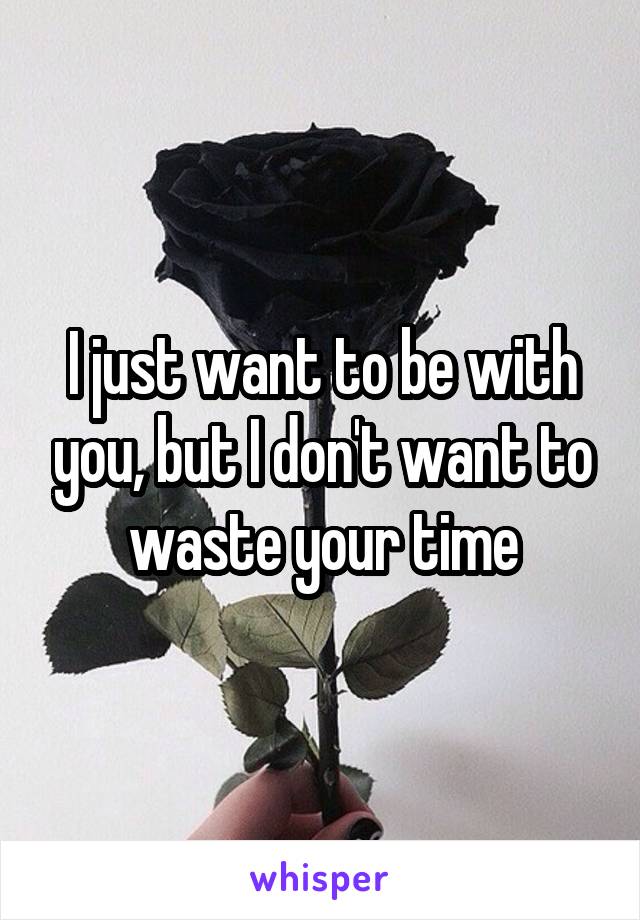 I just want to be with you, but I don't want to waste your time

whisper